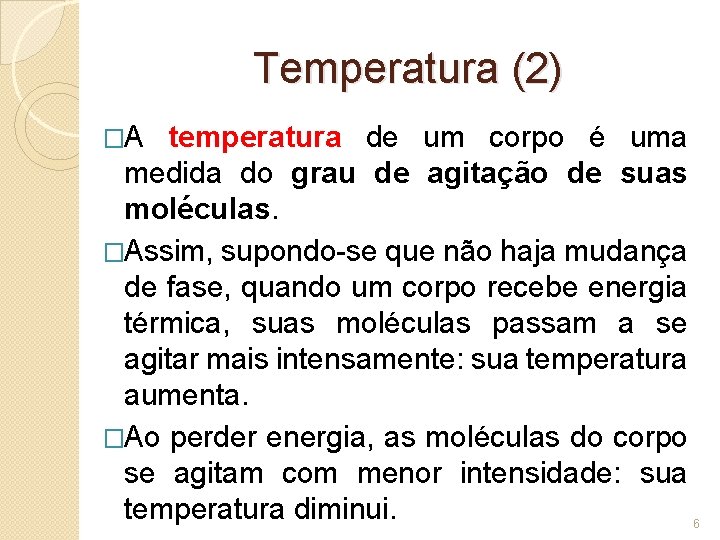 Temperatura (2)

□A temperatura de um corpo é uma medida do grau de agitação de suas moléculas.

□Assim, supondo-se que não haja mudança de fase, quando um corpo recebe energia térmica, suas moléculas passam a se agitar mais intensamente: sua temperatura aumenta.

□Ao perder energia, as moléculas do corpo se agitam com menor intensidade: sua temperatura diminui.

6